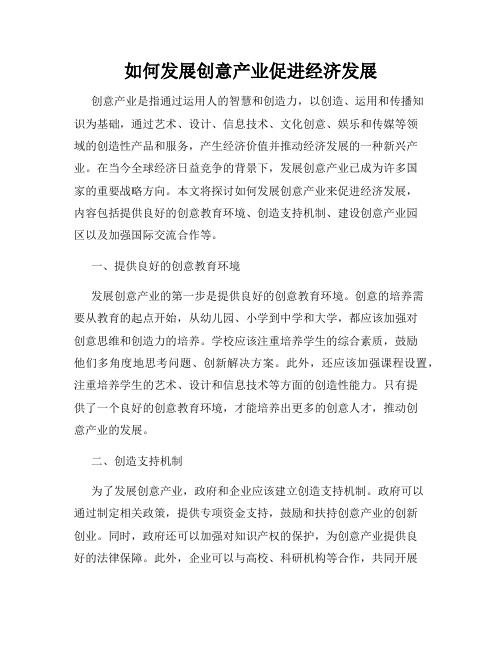 如何发展创意产业促进经济发展

创意产业是指通过运用人的智慧和创造力，以创造、运用和传播知识为基础，通过艺术、设计、信息技术、文化创意、娱乐和传媒等领域的创造性产品和服务，产生经济价值并推动经济发展的一种新兴产业。在当今全球经济日益竞争的背景下，发展创意产业已成为许多国家的重要战略方向。本文将探讨如何发展创意产业来促进经济发展，内容包括提供良好的创意教育环境、创造支持机制、建设创意产业园区以及加强国际交流合作等。

一、提供良好的创意教育环境

发展创意产业的第一步是提供良好的创意教育环境。创意的培养需要从教育的起点开始，从幼儿园、小学到中学和大学，都应该加强对创意思维和创造力的培养。学校应该注重培养学生的综合素质，鼓励他们多角度地思考问题、创新解决方案。此外，还应该加强课程设置，注重培养学生的艺术、设计和信息技术等方面的创造性能力。只有提供了一个良好的创意教育环境，才能培养出更多的创意人才，推动创意产业的发展。

二、创造支持机制

为了发展创意产业，政府和企业应该建立创造支持机制。政府可以通过制定相关政策，提供专项资金支持，鼓励和扶持创意产业的创新创业。同时，政府还可以加强对知识产权的保护，为创意产业提供良好的法律保障。此外，企业可以与高校、科研机构等合作，共同开展